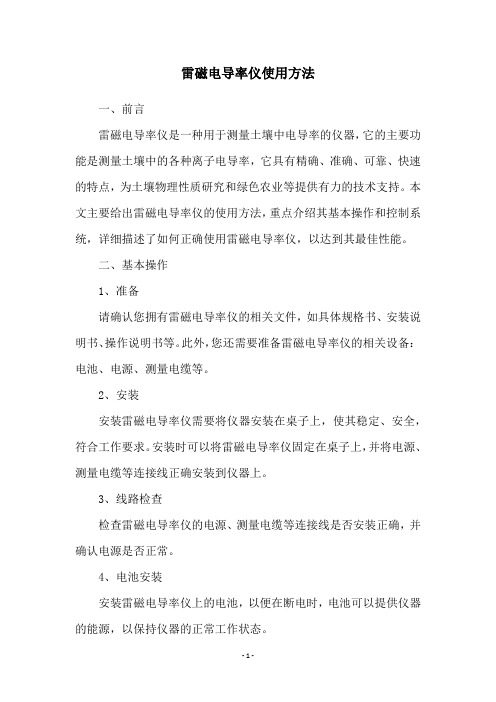 雷磁电导率仪使用方法

一、前言

雷磁电导率仪是一种用于测量土壤中电导率的仪器，它的主要功能是测量土壤中的各种离子电导率，它具有精确、准确、可靠、快速的特点，为土壤物理性质研究和绿色农业等提供有力的技术支持。本文主要给出雷磁电导率仪的使用方法，重点介绍其基本操作和控制系统，详细描述了如何正确使用雷磁电导率仪，以达到其最佳性能。

二、基本操作

1、准备

请确认您拥有雷磁电导率仪的相关文件，如具体规格书、安装说明书、操作说明书等。此外，您还需要准备雷磁电导率仪的相关设备：电池、电源、测量电缆等。

2、安装

安装雷磁电导率仪需要将仪器安装在桌子上，使其稳定、安全，符合工作要求。安装时可以将雷磁电导率仪固定在桌子上，并将电源、测量电缆等连接线正确安装到仪器上。

3、线路检查

检查雷磁电导率仪的电源、测量电缆等连接线是否安装正确，并确认电源是否正常。

4、电池安装

安装雷磁电导率仪上的电池，以便在断电时，电池可以提供仪器的能源，以保持仪器的正常工作状态。

- 1 -